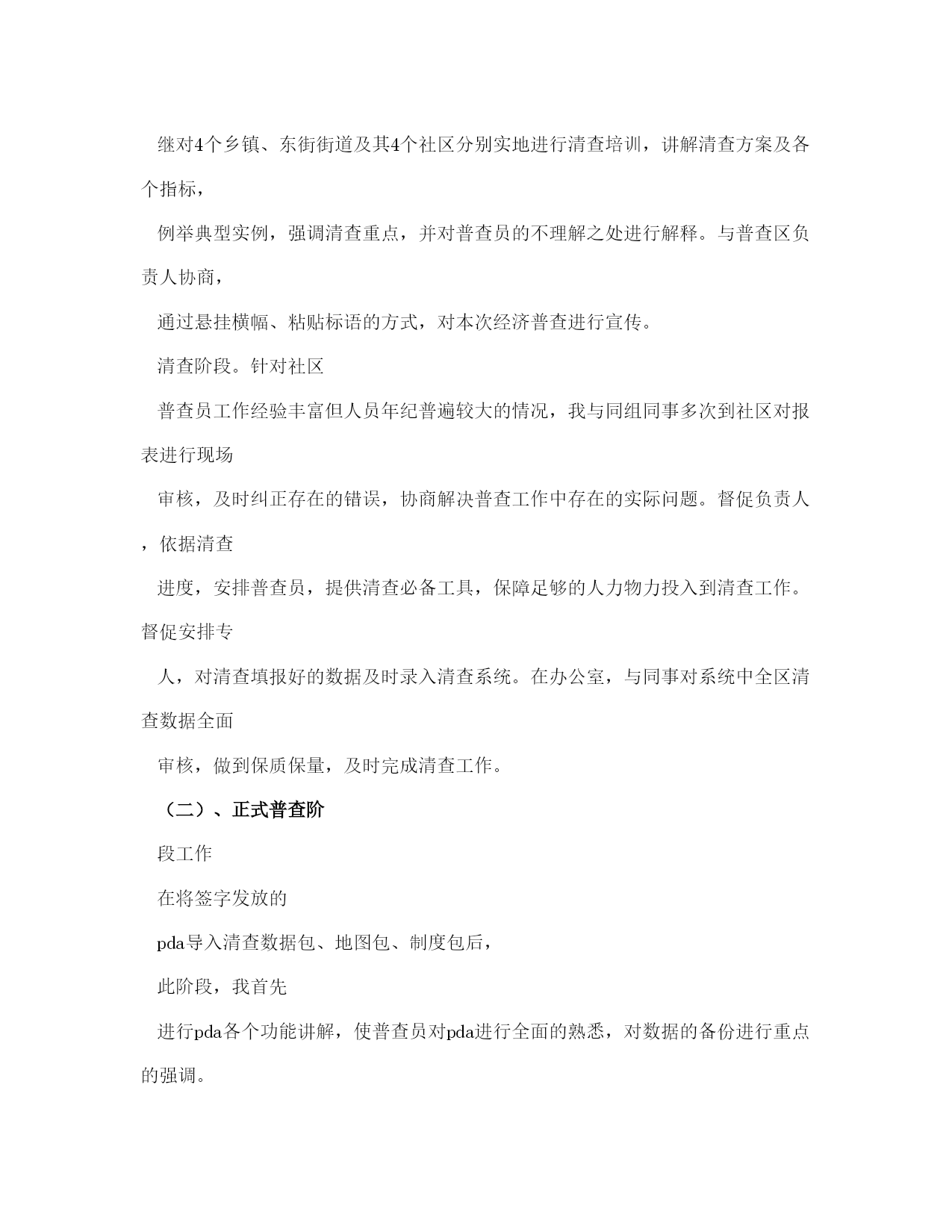 继对4个乡镇、东街街道及其4个社区分别实地进行清查培训，讲解清查方案及各个指标，

例举典型实例，强调清查重点，并对普查员的不理解之处进行解释。与普查区负责人协商，

通过悬挂横幅、粘贴标语的方式，对本次经济普查进行宣传。

清查阶段。针对社区

普查员工作经验丰富但人员年纪普遍较大的情况，我与同组同事多次到社区对报表进行现场

审核，及时纠正存在的错误，协商解决普查工作中存在的实际问题。督促负责人，依据清查

进度，安排普查员，提供清查必备工具，保障足够的人力物力投入到清查工作。督促安排专

人，对清查填报好的数据及时录入清查系统。在办公室，与同事对系统中全区清查数据全面

审核，做到保质保量，及时完成清查工作。

（二）、正式普查阶

段工作

在将签字发放的

pda导入清查数据包、地图包、制度包后，

此阶段，我首先

进行pda各个功能讲解，使普查员对pda进行全面的熟悉，对数据的备份进行重点的强调。